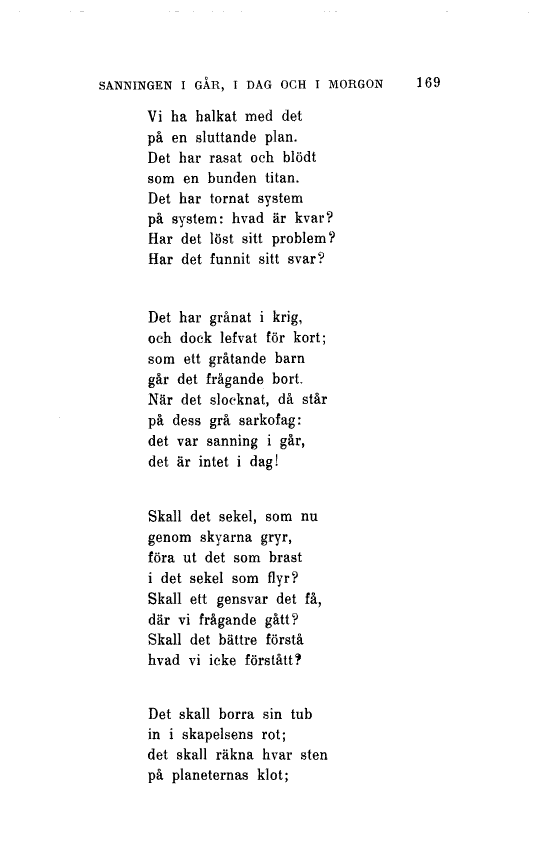 SANNINGEN I GÅR, I DAG OCH I MORGON 169

Vi ha halkat med det
på en sluttande plan.
Det har rasat och blödt
som en bunden titan.
Det har tornat system
på system: hvad är kvar?
Har det löst sitt problem?
Har det funnit sitt svar?

Det har grånat i krig,
och dock lefvat för kort;
som ett gråtande barn
går det frågande bort.
När det slocknat, då står
på dess grå sarkofag:
det var sanning i går,
det är intet i dag!

Skall det sekel, som nu
genom skyarna gryr,
föra ut det som brast
i det sekel som flyr?
Skall ett gensvar det få,
där vi frågande gått?
Skall det bättre förstå
hvad vi icke förstått?

Det skall borra sin tub
in i skapelsens rot;
det skall räkna hvar sten
på planeternas klot;